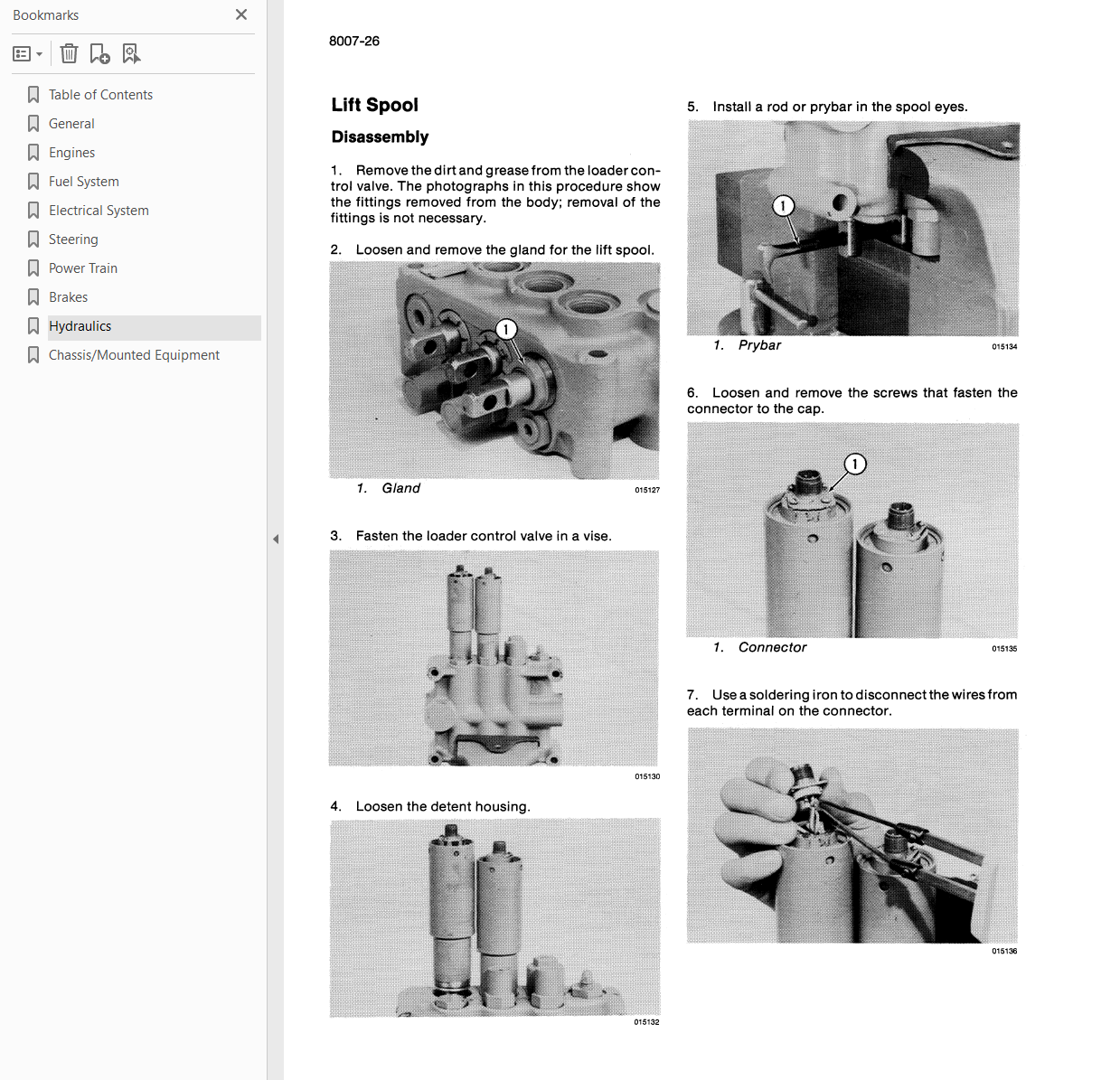 Bookmarks

Table of Contents
General
Engines
Fuel System
Electrical System
Steering
Power Train
Brakes
Hydraulics
Chassis/Mounted Equipment

8007-26

Lift Spool

Disassembly

1. Remove the dirt and grease from the loader control valve. The photographs in this procedure show the fittings removed from the body; removal of the fittings is not necessary.

2. Loosen and remove the gland for the lift spool.

1

1. Gland

015127

3. Fasten the loader control valve in a vise.

015130

4. Loosen the detent housing.

015132

5. Install a rod or prybar in the spool eyes.

1

1. Prybar

015134

6. Loosen and remove the screws that fasten the connector to the cap.

1

1. Connector

015135

7. Use a soldering iron to disconnect the wires from each terminal on the connector.

015136